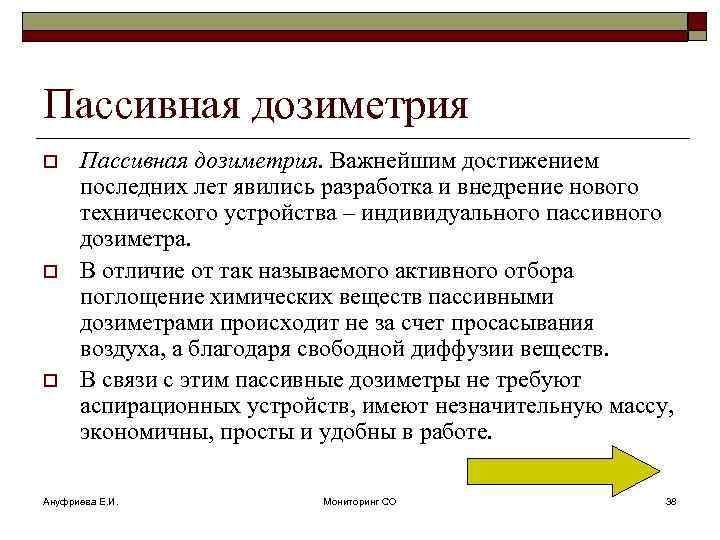 Пассивная дозиметрия

Пассивная дозиметрия. Важнейшим достижением последних лет явились разработка и внедрение нового технического устройства – индивидуального пассивного дозиметра.

В отличие от так называемого активного отбора поглощение химических веществ пассивными дозиметрами происходит не за счет просасывания воздуха, а благодаря свободной диффузии веществ.

В связи с этим пассивные дозиметры не требуют аспирационных устройств, имеют незначительную массу, экономичны, просты и удобны в работе.

Ануфриева Е.И.

Мониторинг СО

38